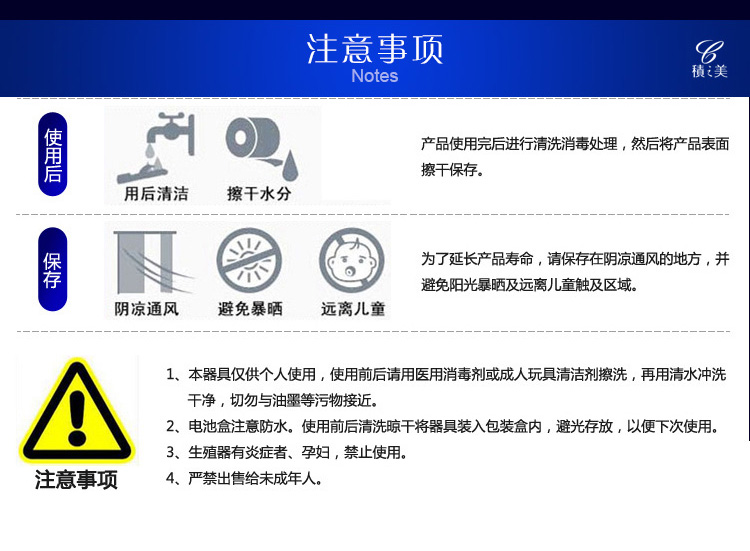 注意事项
Notes

C
積美

使用后

用后清洁 擦干水分

产品使用完后进行清洗消毒处理，然后将产品表面擦干保存。

保存

阴凉通风 避免暴晒 远离儿童

为了延长产品寿命，请保存在阴凉通风的地方，并避免阳光暴晒及远离儿童触及区域。

注意事项

1、本器具仅供个人使用，使用前后请用医用消毒剂或成人玩具清洁剂擦洗，再用清水冲洗干净，切勿与油墨等污物接近。
2、电池盒注意防水。使用前后清洗晾干将器具装入包装盒内，避光存放，以便下次使用。
3、生殖器有炎症者、孕妇，禁止使用。
4、严禁出售给未成年人。